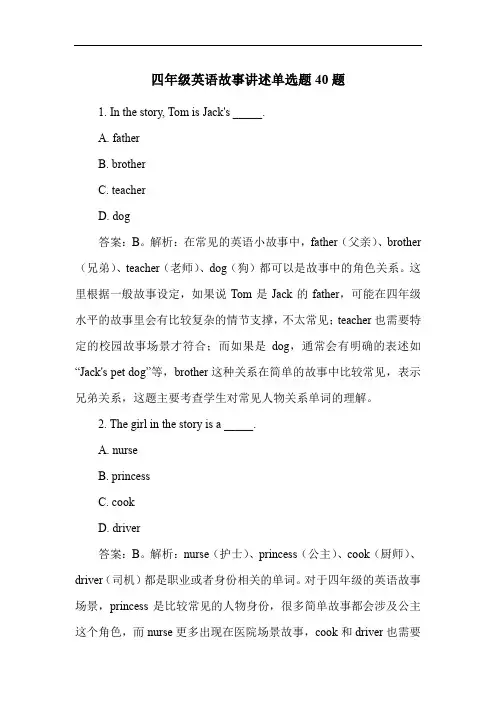 四年级英语故事讲述单选题 40 题

1. In the story, Tom is Jack's _____.

A. father

B. brother

C. teacher

D. dog

答案：B。解析：在常见的英语小故事中，father（父亲）、brother（兄弟）、teacher（老师）、dog（狗）都可以是故事中的角色关系。这里根据一般故事设定，如果说 Tom 是 Jack 的 father，可能在四年级水平的故事里会有比较复杂的情节支撑，不太常见；teacher 也需要特定的校园故事场景才符合；而如果是 dog，通常会有明确的表述如“Jack's pet dog”等，brother 这种关系在简单的故事中比较常见，表示兄弟关系，这题主要考查学生对常见人物关系单词的理解。

2. The girl in the story is a _____.

A. nurse

B. princess

C. cook

D. driver

答案：B。解析：nurse（护士）、princess（公主）、cook（厨师）、driver（司机）都是职业或者身份相关的单词。对于四年级的英语故事场景，princess 是比较常见的人物身份，很多简单故事都会涉及公主这个角色，而 nurse 更多出现在医院场景故事，cook 和 driver 也需要